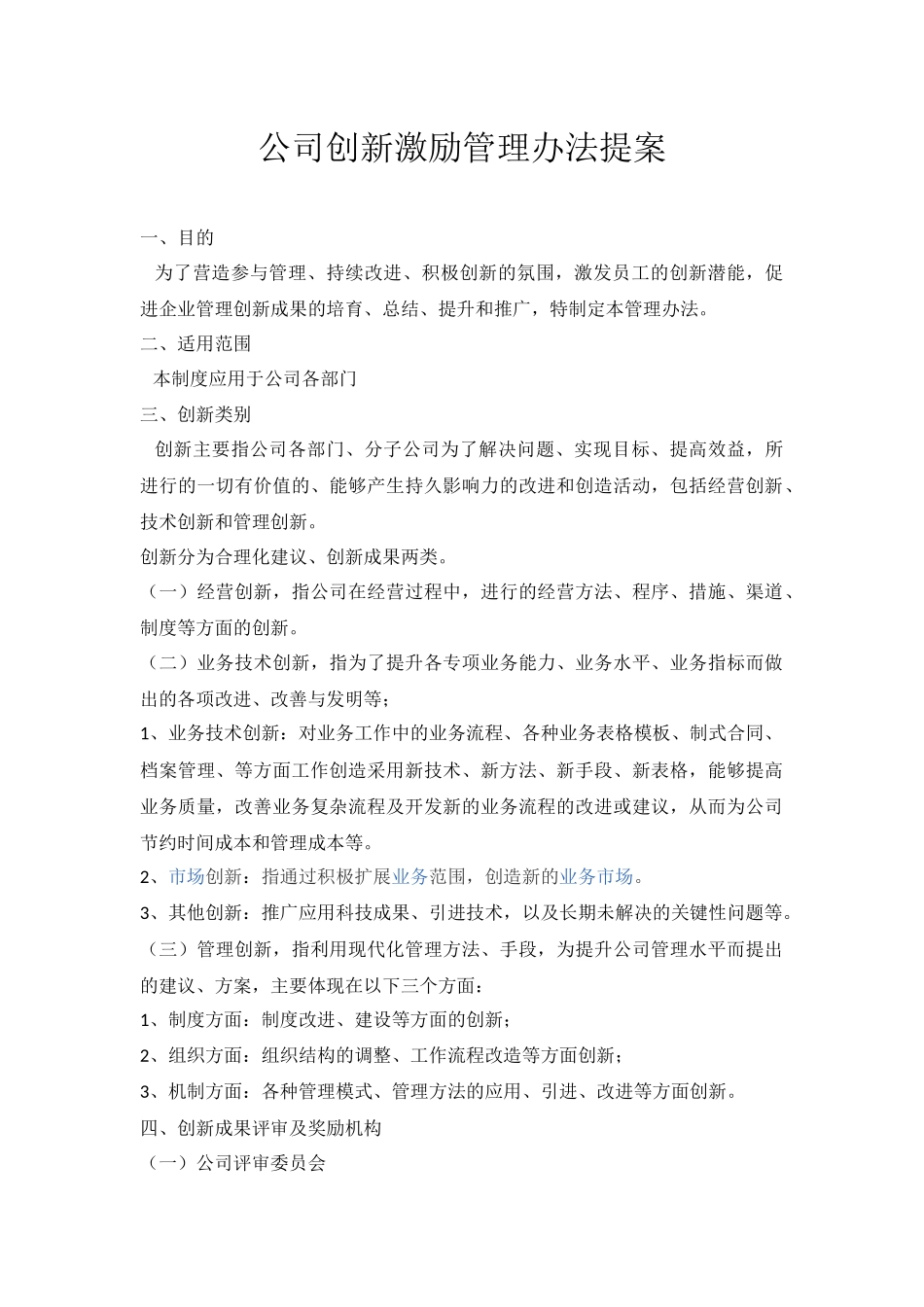 公司创新激励管理办法提案

一、目的

为了营造参与管理、持续改进、积极创新的氛围，激发员工的创新潜能，促进企业管理创新成果的培育、总结、提升和推广，特制定本管理办法。

二、适用范围

本制度应用于公司各部门

三、创新类别

创新主要指公司各部门、分子公司为了解决问题、实现目标、提高效益，所进行的一切有价值的、能够产生持久影响力的改进和创造活动，包括经营创新、技术创新和管理创新。

创新分为合理化建议、创新成果两类。

（一）经营创新，指公司在经营过程中，进行的经营方法、程序、措施、渠道、制度等方面的创新。

（二）业务技术创新，指为了提升各专项业务能力、业务水平、业务指标而做出的各项改进、改善与发明等；

1、业务技术创新：对业务工作中的业务流程、各种业务表格模板、制式合同、档案管理、等方面工作创造采用新技术、新方法、新手段、新表格，能够提高业务质量，改善业务复杂流程及开发新的业务流程的改进或建议，从而为公司节约时间成本和管理成本等。

2、市场创新：指通过积极扩展业务范围，创造新的业务市场。

3、其他创新：推广应用科技成果、引进技术，以及长期未解决的关键性问题等。

（三）管理创新，指利用现代化管理方法、手段，为提升公司管理水平而提出的建议、方案，主要体现在以下三个方面：

1、制度方面：制度改进、建设等方面的创新；

2、组织方面：组织结构的调整、工作流程改造等方面创新；

3、机制方面：各种管理模式、管理方法的应用、引进、改进等方面创新。

四、创新成果评审及奖励机构

（一）公司评审委员会